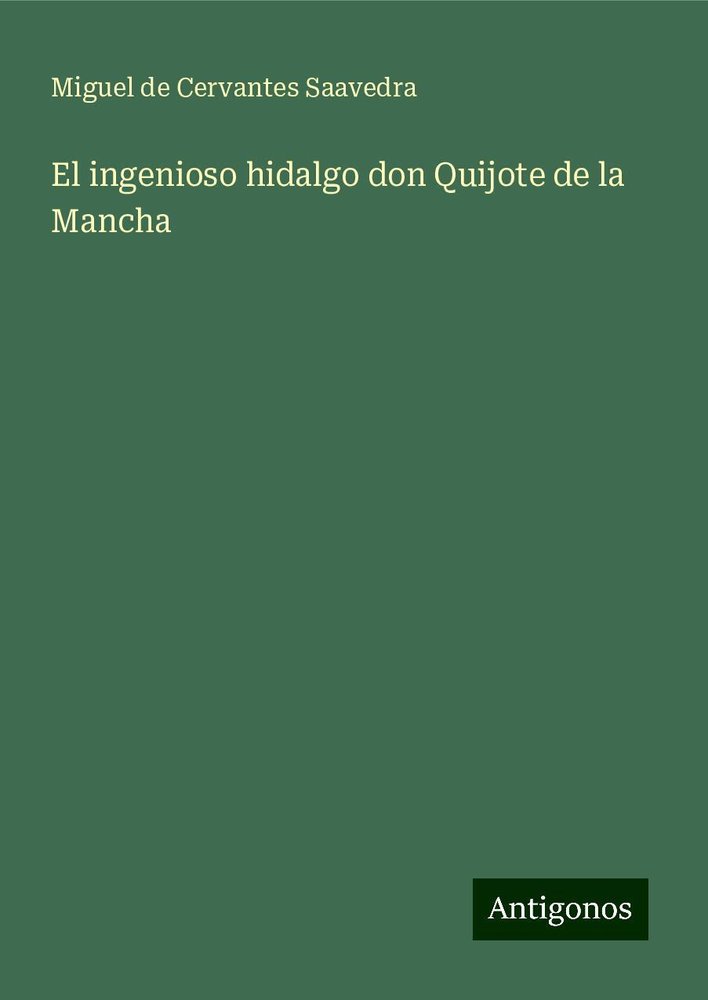 Miguel de Cervantes Saavedra

El ingenioso hidalgo don Quijote de la Mancha

Antigonos